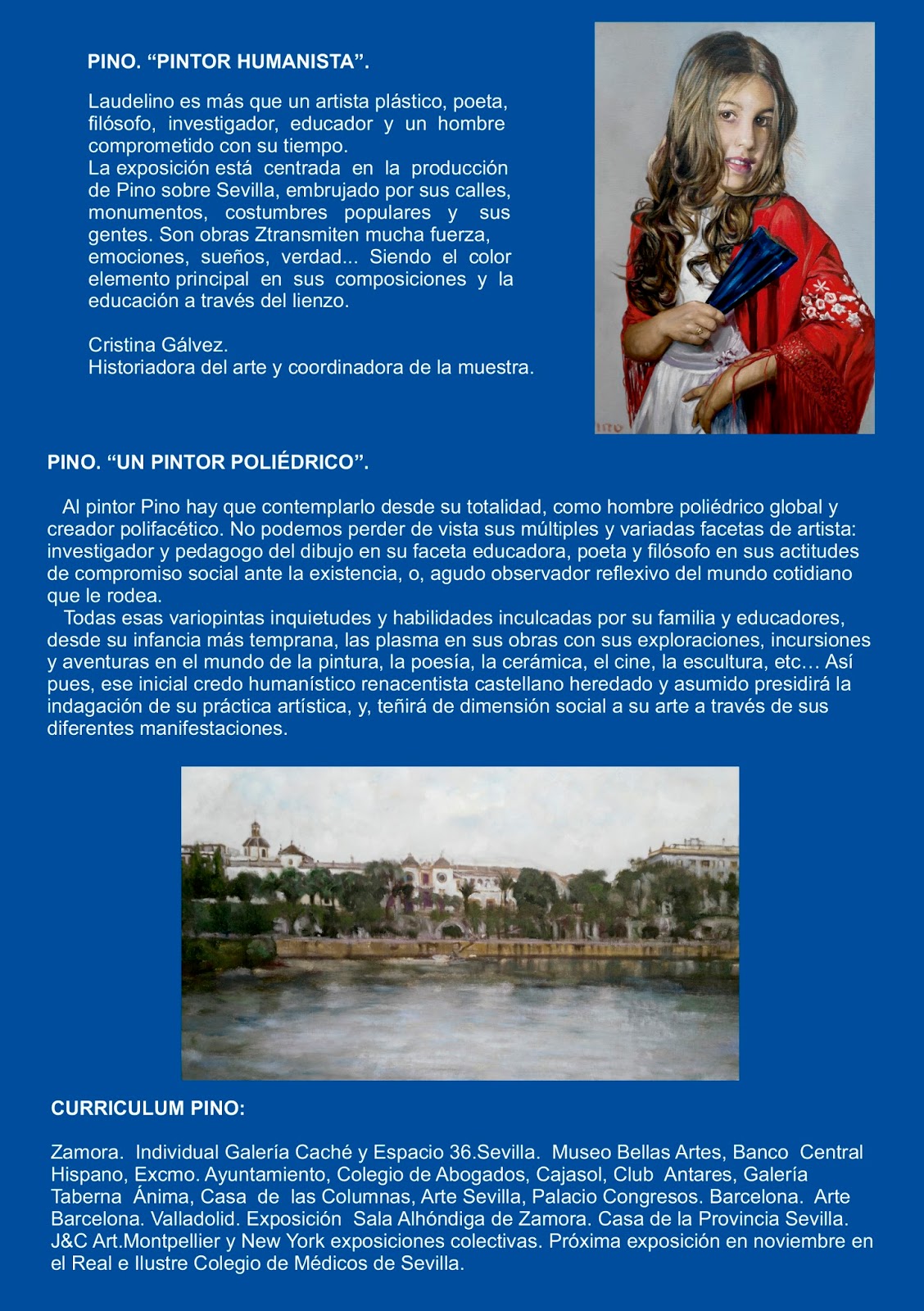 PINO. “PINTOR HUMANISTA”.

Laudelino es más que un artista plástico, poeta, filósofo, investigador, educador y un hombre comprometido con su tiempo.
La exposición está centrada en la producción de Pino sobre Sevilla, embrujado por sus calles, monumentos, costumbres populares y sus gentes. Son obras Ztransmiten mucha fuerza, emociones, sueños, verdad... Siendo el color elemento principal en sus composiciones y la educación a través del lienzo.

Cristina Gálvez.
Historiadora del arte y coordinadora de la muestra.

PINO. “UN PINTOR POLIÉDRICO”.

Al pintor Pino hay que contemplarlo desde su totalidad, como hombre poliédrico global y creador polifacético. No podemos perder de vista sus múltiples y variadas facetas de artista: investigador y pedagogo del dibujo en su faceta educadora, poeta y filósofo en sus actitudes de compromiso social ante la existencia, o, agudo observador reflexivo del mundo cotidiano que le rodea.
Todas esas variopintas inquietudes y habilidades inculcadas por su familia y educadores, desde su infancia más temprana, las plasma en sus obras con sus exploraciones, incursiones y aventuras en el mundo de la pintura, la poesía, la cerámica, el cine, la escultura, etc… Así pues, ese inicial credo humanístico renacentista castellano heredado y asumido presidirá la indagación de su práctica artística, y, teñirá de dimensión social a su arte a través de sus diferentes manifestaciones.

CURRICULUM PINO:

Zamora. Individual Galería Caché y Espacio 36.Sevilla. Museo Bellas Artes, Banco Central Hispano, Excmo. Ayuntamiento, Colegio de Abogados, Cajasol, Club Antares, Galería Taberna Ánima, Casa de las Columnas, Arte Sevilla, Palacio Congresos. Barcelona. Arte Barcelona. Valladolid. Exposición Sala Alhóndiga de Zamora. Casa de la Provincia Sevilla. J&C Art.Montpellier y New York exposiciones colectivas. Próxima exposición en noviembre en el Real e Ilustre Colegio de Médicos de Sevilla.